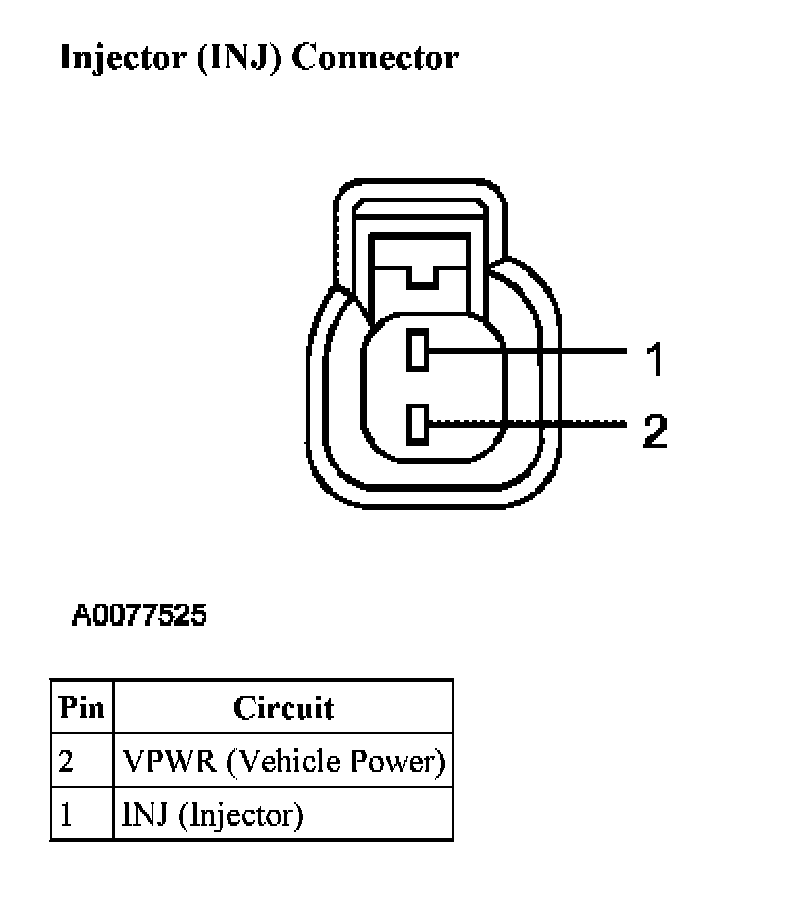 Injector (INJ) Connector

1
2

A0077525

| Pin | Circuit |
|---|---|
| 2 | VPWR (Vehicle Power) |
| 1 | INJ (Injector) |